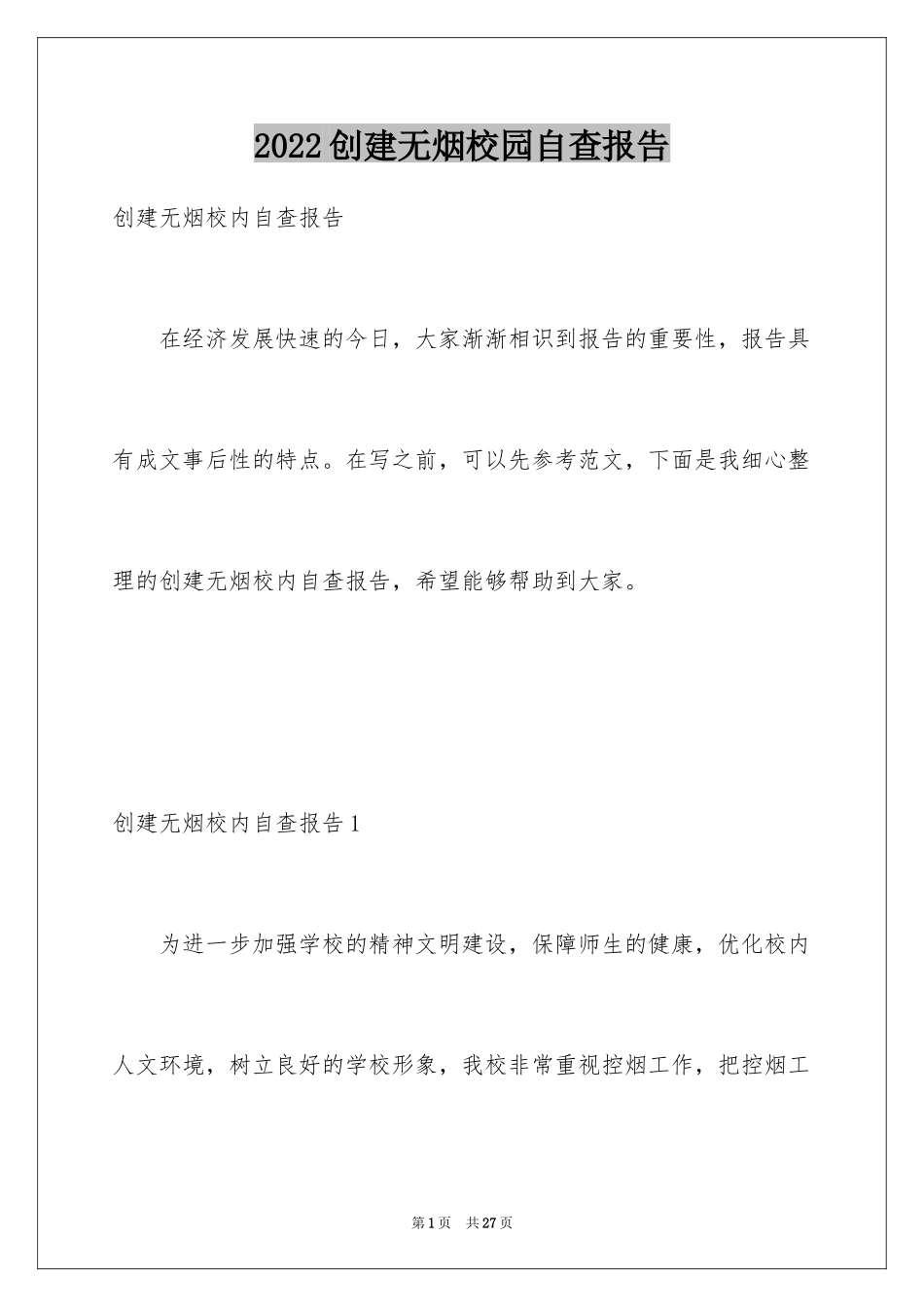 2022创建无烟校园自查报告

创建无烟校内自查报告

在经济发展快速的今日，大家渐渐相识到报告的重要性，报告具有成文事后性的特点。在写之前，可以先参考范文，下面是我细心整理的创建无烟校内自查报告，希望能够帮助到大家。

创建无烟校内自查报告1

为进一步加强学校的精神文明建设，保障师生的健康，优化校内人文环境，树立良好的学校形象，我校非常重视控烟工作，把控烟工

第1页 共27页